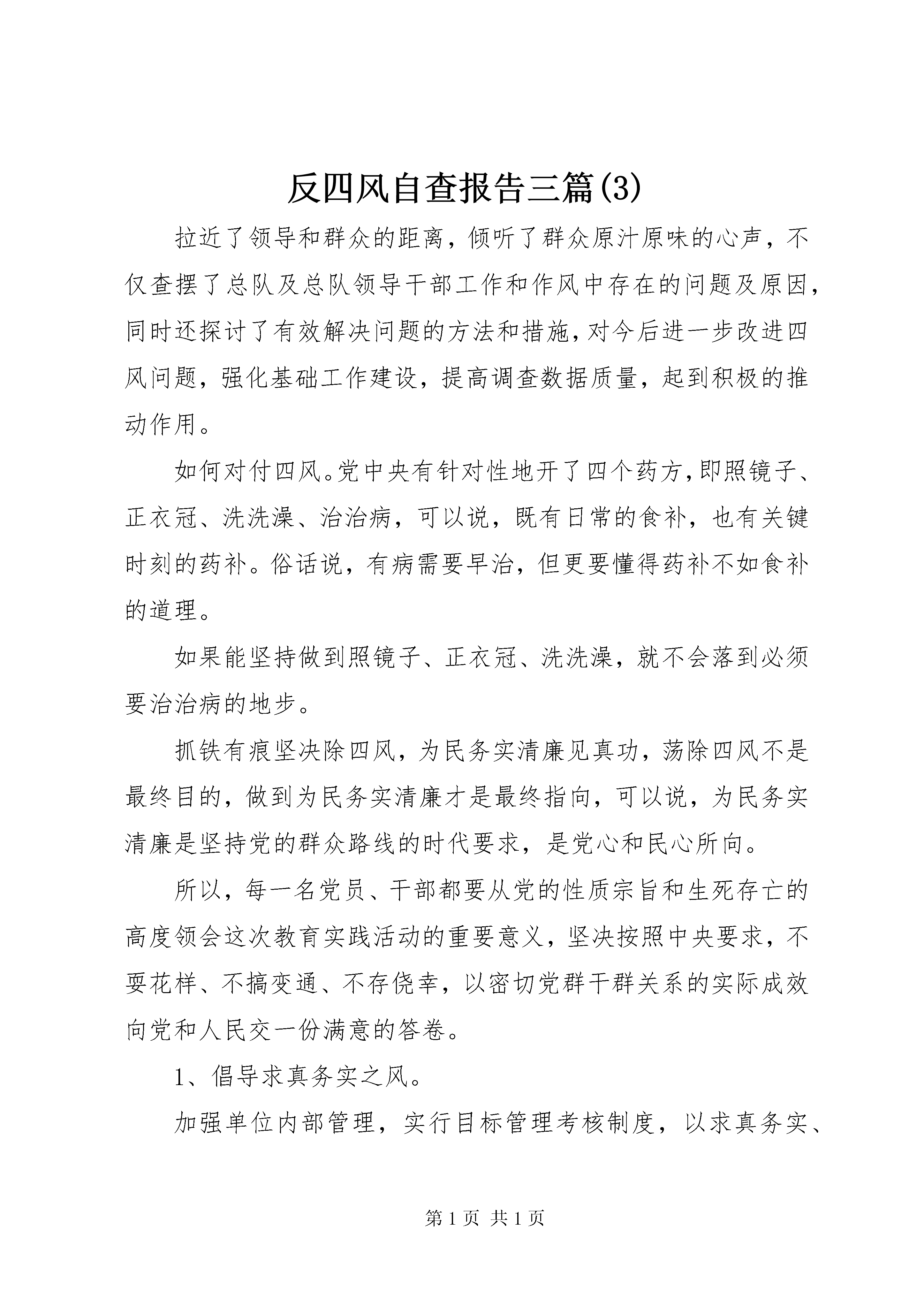 反四风自查报告三篇(3)

拉近了领导和群众的距离，倾听了群众原汁原味的心声，不仅查摆了总队及总队领导干部工作和作风中存在的问题及原因，同时还探讨了有效解决问题的方法和措施，对今后进一步改进四风问题，强化基础工作建设，提高调查数据质量，起到积极的推动作用。

如何对付四风。党中央有针对性地开了四个药方，即照镜子、正衣冠、洗洗澡、治治病，可以说，既有日常的食补，也有关键时刻的药补。俗话说，有病需要早治，但更要懂得药补不如食补的道理。

如果能坚持做到照镜子、正衣冠、洗洗澡，就不会落到必须要治治病的地步。

抓铁有痕坚决除四风，为民务实清廉见真功，荡除四风不是最终目的，做到为民务实清廉才是最终指向，可以说，为民务实清廉是坚持党的群众路线的时代要求，是党心和民心所向。

所以，每一名党员、干部都要从党的性质宗旨和生死存亡的高度领会这次教育实践活动的重要意义，坚决按照中央要求，不要花样、不搞变通、不存侥幸，以密切党群干群关系的实际成效向党和人民交一份满意的答卷。

1、倡导求真务实之风。

加强单位内部管理，实行目标管理考核制度，以求真务实、

第 1 页 共 1 页